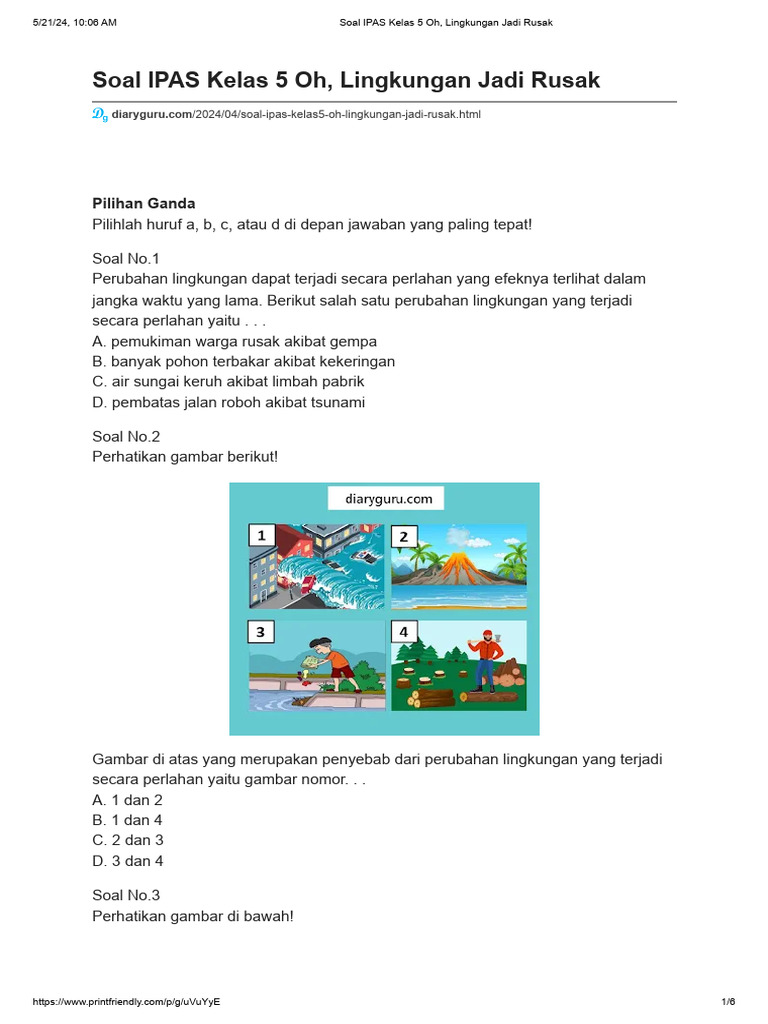 5/21/24, 10:06 AM Soal IPAS Kelas 5 Oh, Lingkungan Jadi Rusak

Soal IPAS Kelas 5 Oh, Lingkungan Jadi Rusak

diaryguru.com/2024/04/soal-ipas-kelas5-oh-lingkungan-jadi-rusak.html

Pilihan Ganda
Pilihlah huruf a, b, c, atau d di depan jawaban yang paling tepat!

Soal No.1
Perubahan lingkungan dapat terjadi secara perlahan yang efeknya terlihat dalam jangka waktu yang lama. Berikut salah satu perubahan lingkungan yang terjadi secara perlahan yaitu . . .
A. pemukiman warga rusak akibat gempa
B. banyak pohon terbakar akibat kekeringan
C. air sungai keruh akibat limbah pabrik
D. pembatas jalan roboh akibat tsunami

Soal No.2
Perhatikan gambar berikut!

diaryguru.com
1
2
3
4

Gambar di atas yang merupakan penyebab dari perubahan lingkungan yang terjadi secara perlahan yaitu gambar nomor. . .
A. 1 dan 2
B. 1 dan 4
C. 2 dan 3
D. 3 dan 4

Soal No.3
Perhatikan gambar di bawah!

https://www.printfriendly.com/p/g/uVuYyE 1/6